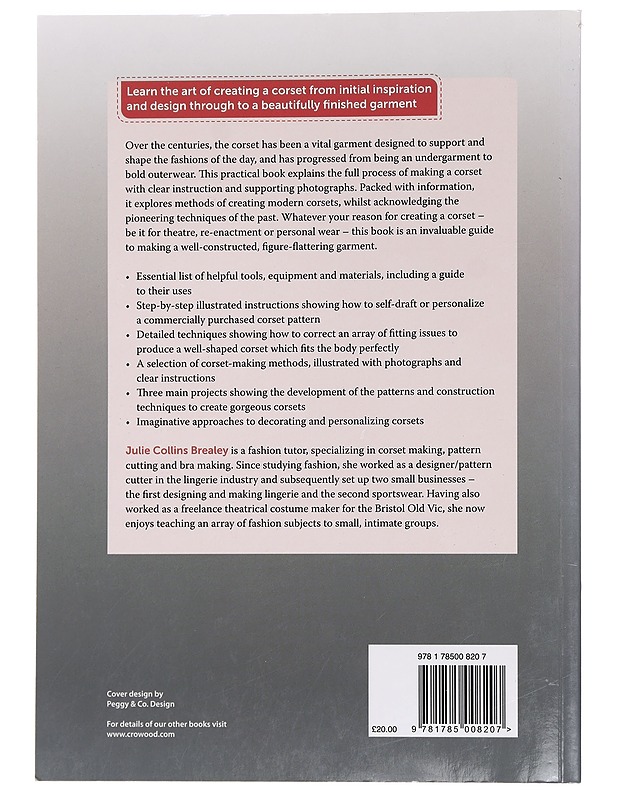 Learn the art of creating a corset from initial inspiration and design through to a beautifully finished garment

Over the centuries, the corset has been a vital garment designed to support and shape the fashions of the day, and has progressed from being an undergarment to bold outerwear. This practical book explains the full process of making a corset with clear instruction and supporting photographs. Packed with information, it explores methods of creating modern corsets, whilst acknowledging the pioneering techniques of the past. Whatever your reason for creating a corset – be it for theatre, re-enactment or personal wear – this book is an invaluable guide to making a well-constructed, figure-flattering garment.

• Essential list of helpful tools, equipment and materials, including a guide to their uses
• Step-by-step illustrated instructions showing how to self-draft or personalize a commercially purchased corset pattern
• Detailed techniques showing how to correct an array of fitting issues to produce a well-shaped corset which fits the body perfectly
• A selection of corset-making methods, illustrated with photographs and clear instructions
• Three main projects showing the development of the patterns and construction techniques to create gorgeous corsets
• Imaginative approaches to decorating and personalizing corsets

Julie Collins Brealey is a fashion tutor, specializing in corset making, pattern cutting and bra making. Since studying fashion, she worked as a designer/pattern cutter in the lingerie industry and subsequently set up two small businesses – the first designing and making lingerie and the second sportswear. Having also worked as a freelance theatrical costume maker for the Bristol Old Vic, she now enjoys teaching an array of fashion subjects to small, intimate groups.

Cover design by
Peggy & Co. Design

For details of our other books visit
www.crowood.com

978 1 78500 820 7

£20.00

9 781785 008207 >